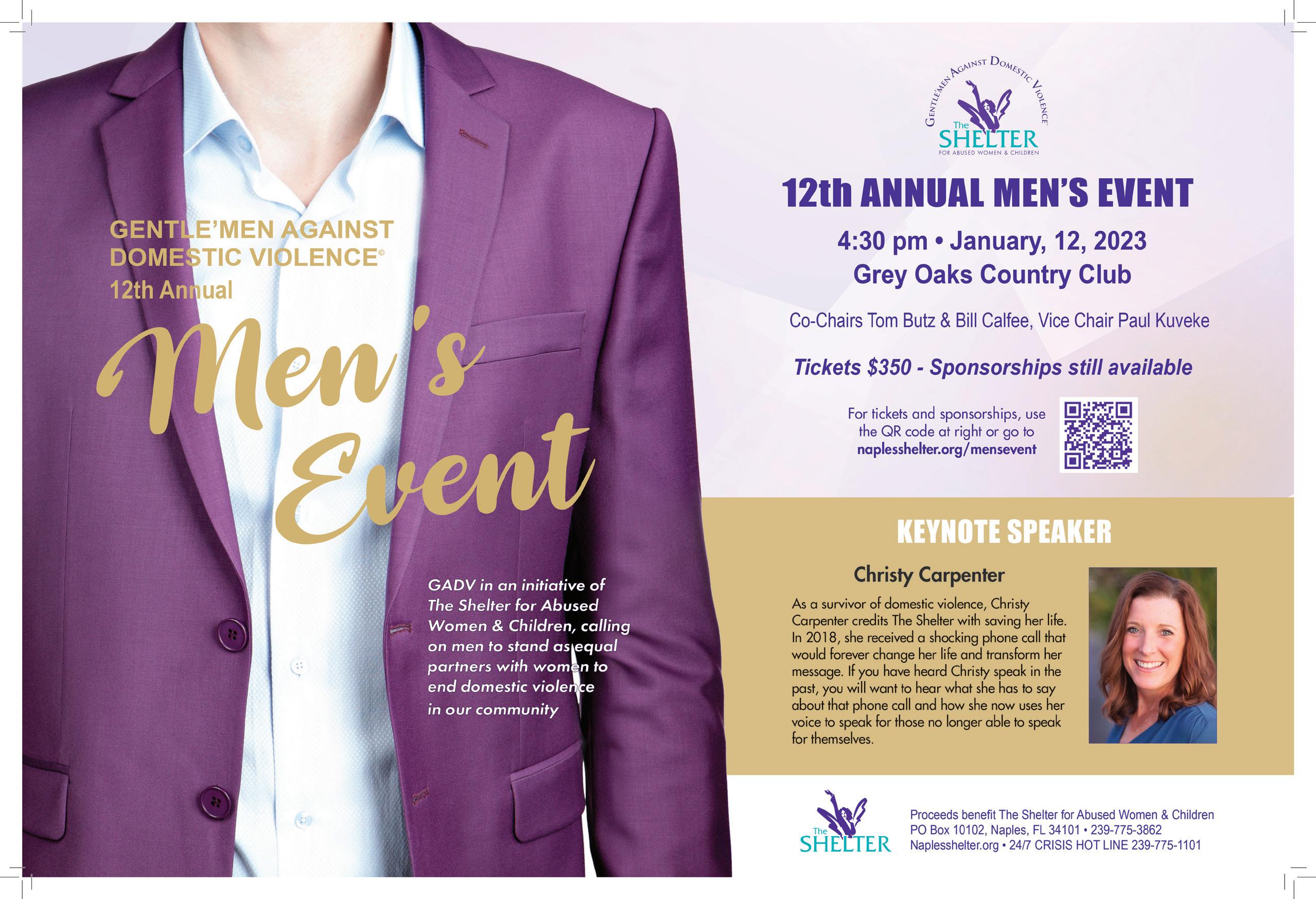 GENTLE'MEN AGAINST DOMESTIC VIOLENCE©
12th Annual

Men's Event

GADV in an initiative of The Shelter for Abused Women & Children, calling on men to stand as equal partners with women to end domestic violence in our community

GENTLE'MEN AGAINST DOMESTIC VIOLENCE
The SHELTER
FOR ABUSED WOMEN & CHILDREN

12th ANNUAL MEN'S EVENT

4:30 pm • January, 12, 2023
Grey Oaks Country Club

Co-Chairs Tom Butz & Bill Calfee, Vice Chair Paul Kuveke

Tickets $350 - Sponsorships still available

For tickets and sponsorships, use the QR code at right or go to naplesshelter.org/mensevent

KEYNOTE SPEAKER

Christy Carpenter

As a survivor of domestic violence, Christy Carpenter credits The Shelter with saving her life. In 2018, she received a shocking phone call that would forever change her life and transform her message. If you have heard Christy speak in the past, you will want to hear what she has to say about that phone call and how she now uses her voice to speak for those no longer able to speak for themselves.

The SHELTER

Proceeds benefit The Shelter for Abused Women & Children
PO Box 10102, Naples, FL 34101 • 239-775-3862
Naplesshelter.org • 24/7 CRISIS HOT LINE 239-775-1101